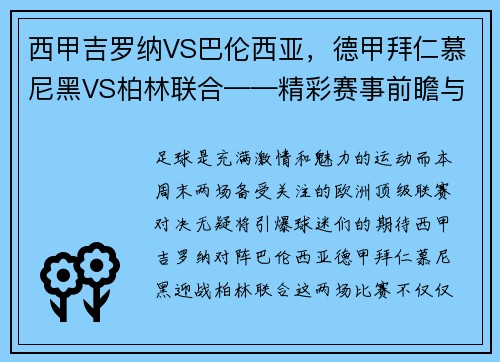 西甲吉罗纳VS巴伦西亚，德甲拜仁慕尼黑VS柏林联合——精彩赛事前瞻与

足球是充满激情和魅力的运动而本周末两场备受关注的欧洲顶级联赛对决无疑将引爆球迷们的期待西甲吉罗纳对阵巴伦西亚德甲拜仁慕尼黑迎战柏林联合这两场比赛不仅仅